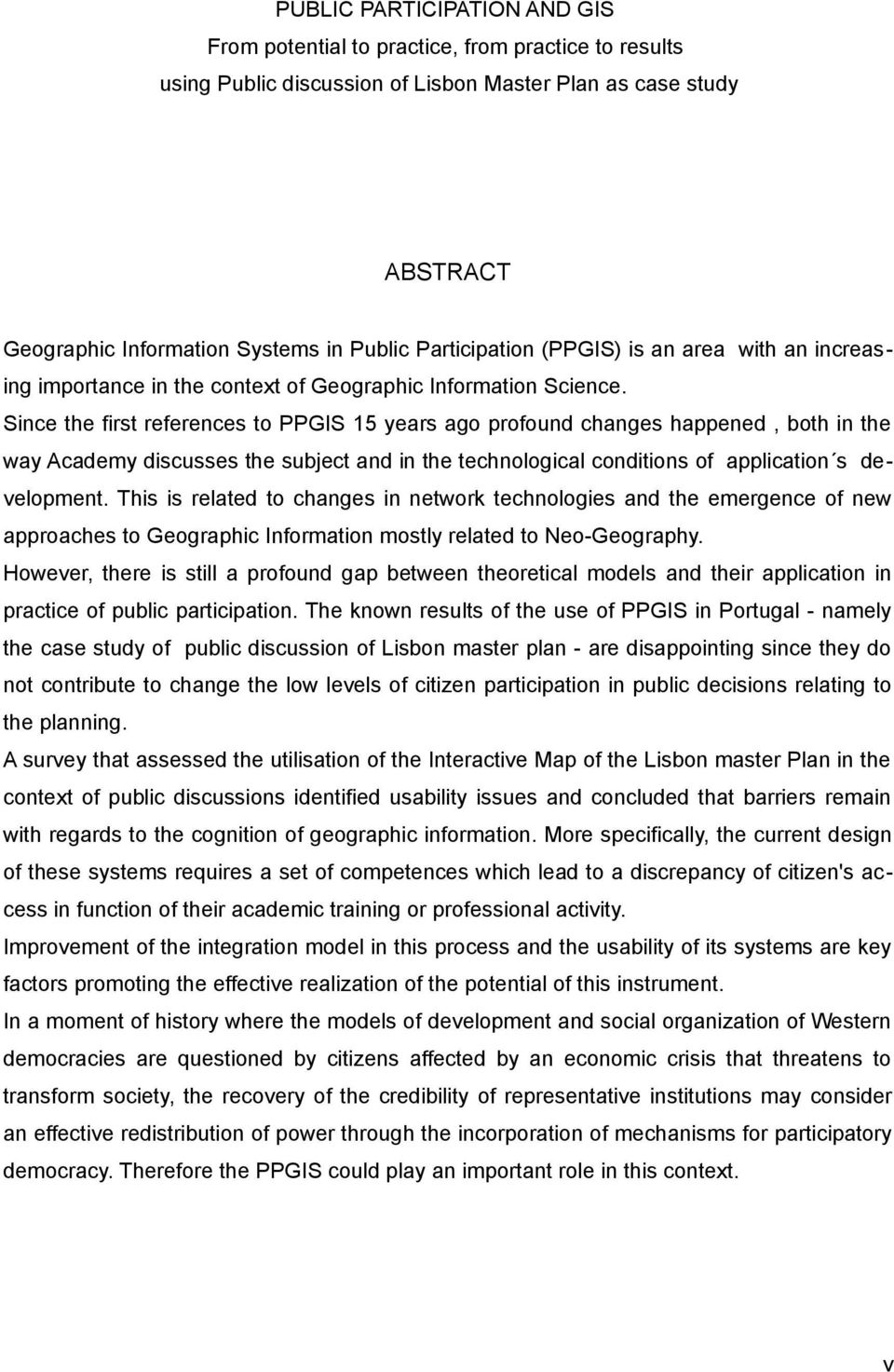 PUBLIC PARTICIPATION AND GIS
From potential to practice, from practice to results
using Public discussion of Lisbon Master Plan as case study

ABSTRACT

Geographic Information Systems in Public Participation (PPGIS) is an area with an increasing importance in the context of Geographic Information Science.
Since the first references to PPGIS 15 years ago profound changes happened , both in the way Academy discusses the subject and in the technological conditions of application´s development. This is related to changes in network technologies and the emergence of new approaches to Geographic Information mostly related to Neo-Geography.
However, there is still a profound gap between theoretical models and their application in practice of public participation. The known results of the use of PPGIS in Portugal - namely the case study of public discussion of Lisbon master plan - are disappointing since they do not contribute to change the low levels of citizen participation in public decisions relating to the planning.
A survey that assessed the utilisation of the Interactive Map of the Lisbon master Plan in the context of public discussions identified usability issues and concluded that barriers remain with regards to the cognition of geographic information. More specifically, the current design of these systems requires a set of competences which lead to a discrepancy of citizen's access in function of their academic training or professional activity.
Improvement of the integration model in this process and the usability of its systems are key factors promoting the effective realization of the potential of this instrument.
In a moment of history where the models of development and social organization of Western democracies are questioned by citizens affected by an economic crisis that threatens to transform society, the recovery of the credibility of representative institutions may consider an effective redistribution of power through the incorporation of mechanisms for participatory democracy. Therefore the PPGIS could play an important role in this context.

v